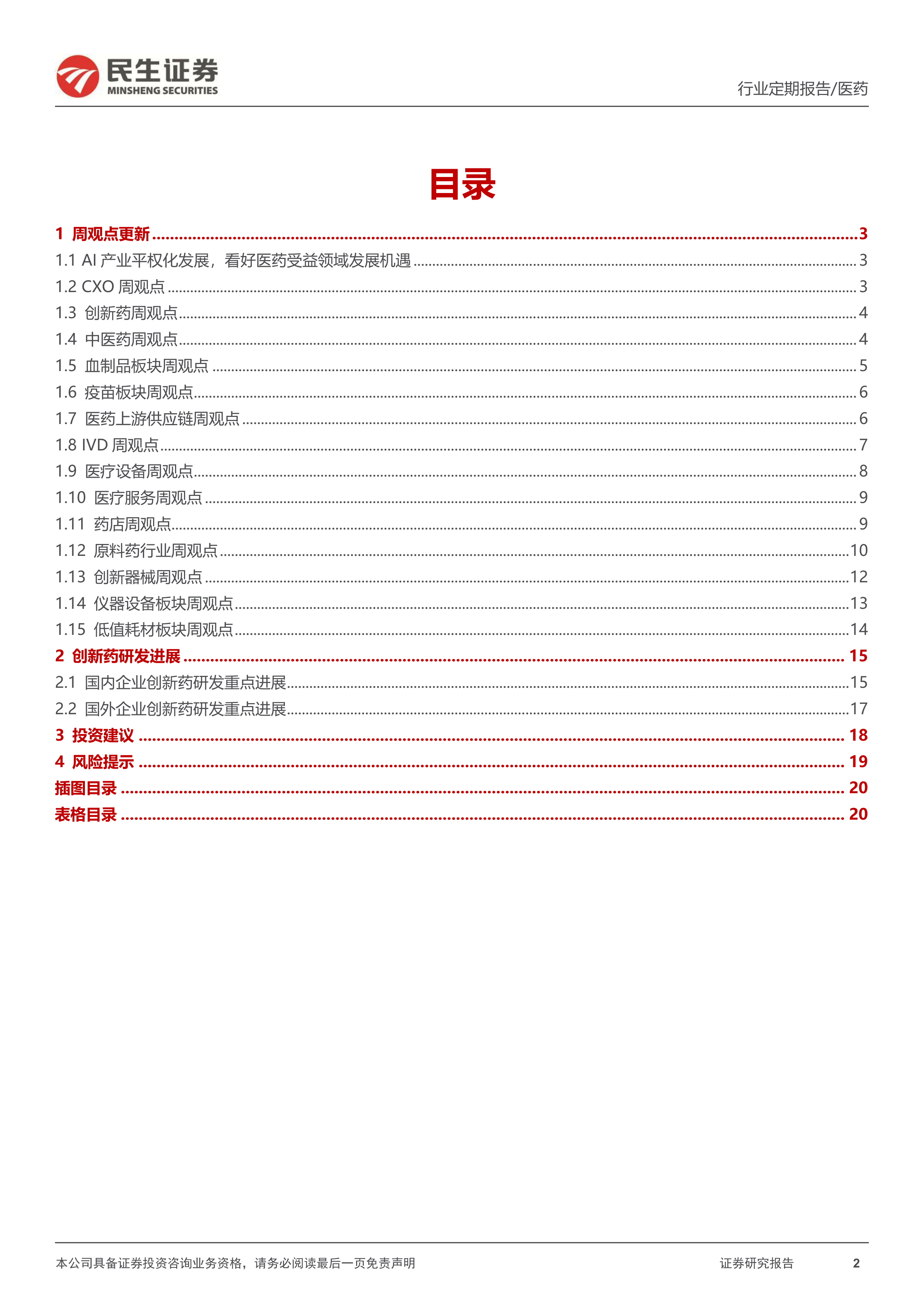 民生证券
MINSHENG SECURITIES

行业定期报告/医药

目录

1 周观点更新 ........ 3
1.1 AI 产业平权化发展，看好医药受益领域发展机遇 ........ 3
1.2 CXO 周观点 ........ 3
1.3 创新药周观点 ........ 4
1.4 中医药周观点 ........ 4
1.5 血制品板块周观点 ........ 5
1.6 疫苗板块周观点 ........ 6
1.7 医药上游供应链周观点 ........ 6
1.8 IVD 周观点 ........ 7
1.9 医疗设备周观点 ........ 8
1.10 医疗服务周观点 ........ 9
1.11 药店周观点 ........ 9
1.12 原料药行业周观点 ........ 10
1.13 创新器械周观点 ........ 12
1.14 仪器设备板块周观点 ........ 13
1.15 低值耗材板块周观点 ........ 14
2 创新药研发进展 ........ 15
2.1 国内企业创新药研发重点进展 ........ 15
2.2 国外企业创新药研发重点进展 ........ 17
3 投资建议 ........ 18
4 风险提示 ........ 19
插图目录 ........ 20
表格目录 ........ 20

本公司具备证券投资咨询业务资格，请务必阅读最后一页免责声明

证券研究报告 2